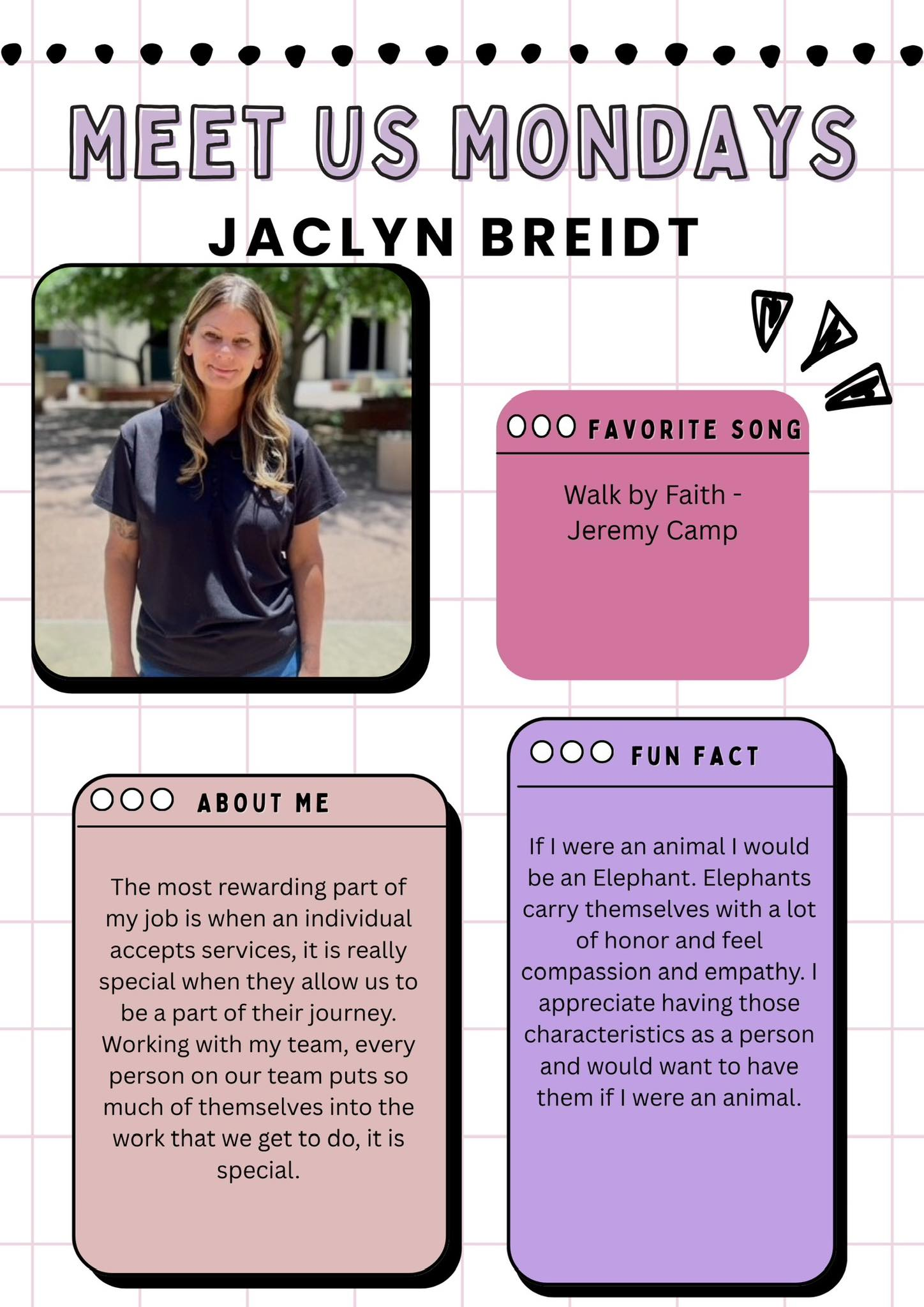 MEET US MONDAYS

JACLYN BREIDT

FAVORITE SONG

Walk by Faith - Jeremy Camp

ABOUT ME

The most rewarding part of my job is when an individual accepts services, it is really special when they allow us to be a part of their journey. Working with my team, every person on our team puts so much of themselves into the work that we get to do, it is special.

FUN FACT

If I were an animal I would be an Elephant. Elephants carry themselves with a lot of honor and feel compassion and empathy. I appreciate having those characteristics as a person and would want to have them if I were an animal.